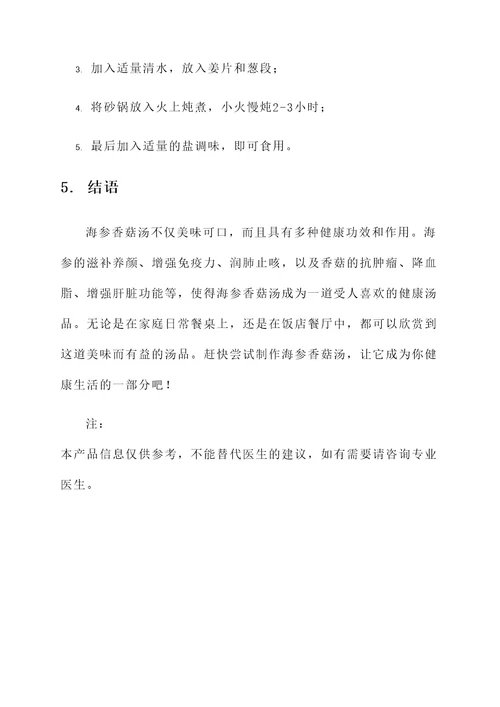 3. 加入适量清水，放入姜片和葱段；

4. 将砂锅放入火上炖煮，小火慢炖2-3小时；

5. 最后加入适量的盐调味，即可食用。

5. 结语

海参香菇汤不仅美味可口，而且具有多种健康功效和作用。海参的滋补养颜、增强免疫力、润肺止咳，以及香菇的抗肿瘤、降血脂、增强肝脏功能等，使得海参香菇汤成为一道受人喜欢的健康汤品。无论是在家庭日常餐桌上，还是在饭店餐厅中，都可以欣赏到这道美味而有益的汤品。赶快尝试制作海参香菇汤，让它成为你健康生活的一部分吧！

注：

本产品信息仅供参考，不能替代医生的建议，如有需要请咨询专业医生。